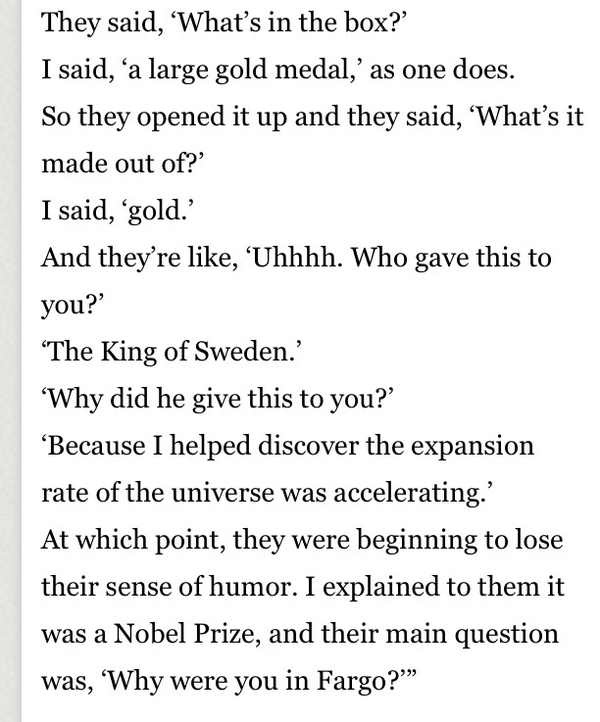 They said, ‘What’s in the box?’
I said, ‘a large gold medal,’ as one does.
So they opened it up and they said, ‘What’s it made out of?’
I said, ‘gold.’
And they’re like, ‘Uhhhh. Who gave this to you?’
‘The King of Sweden.’
‘Why did he give this to you?’
‘Because I helped discover the expansion rate of the universe was accelerating.’
At which point, they were beginning to lose their sense of humor. I explained to them it was a Nobel Prize, and their main question was, ‘Why were you in Fargo?’”